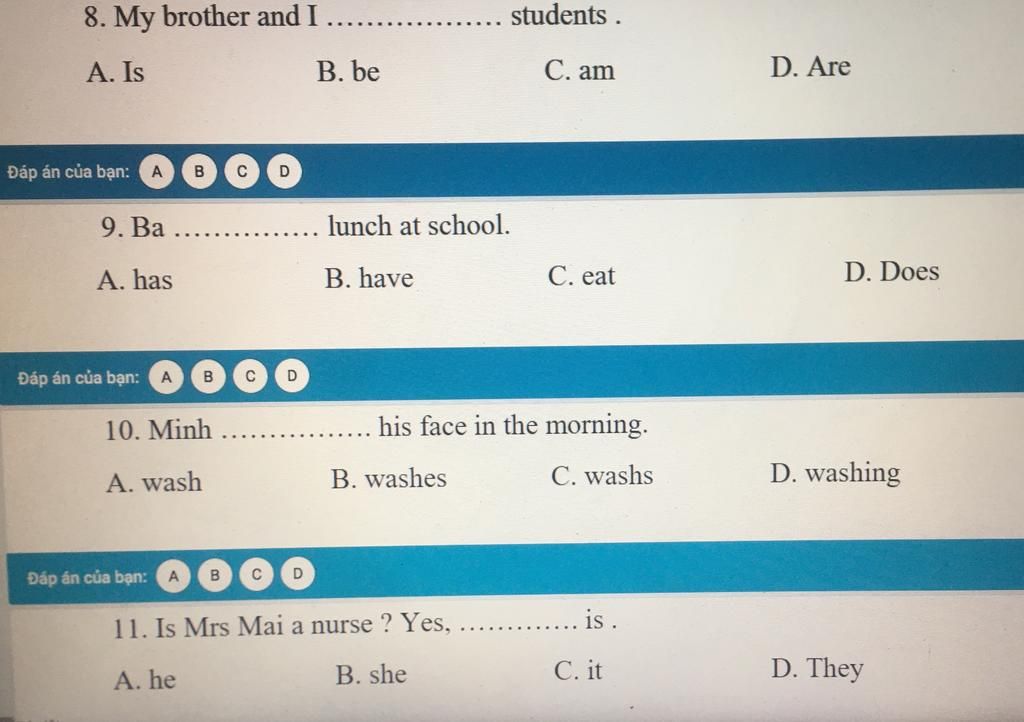 8. My brother and I ____ students .

A. Is B. be C. am D. Are

Đáp án của bạn: A B C D

9. Ba ____ lunch at school.

A. has B. have C. eat D. Does

Đáp án của bạn: A B C D

10. Minh ____ his face in the morning.

A. wash B. washes C. washs D. washing

Đáp án của bạn: A B C D

11. Is Mrs Mai a nurse ? Yes, ____ is .

A. he B. she C. it D. They